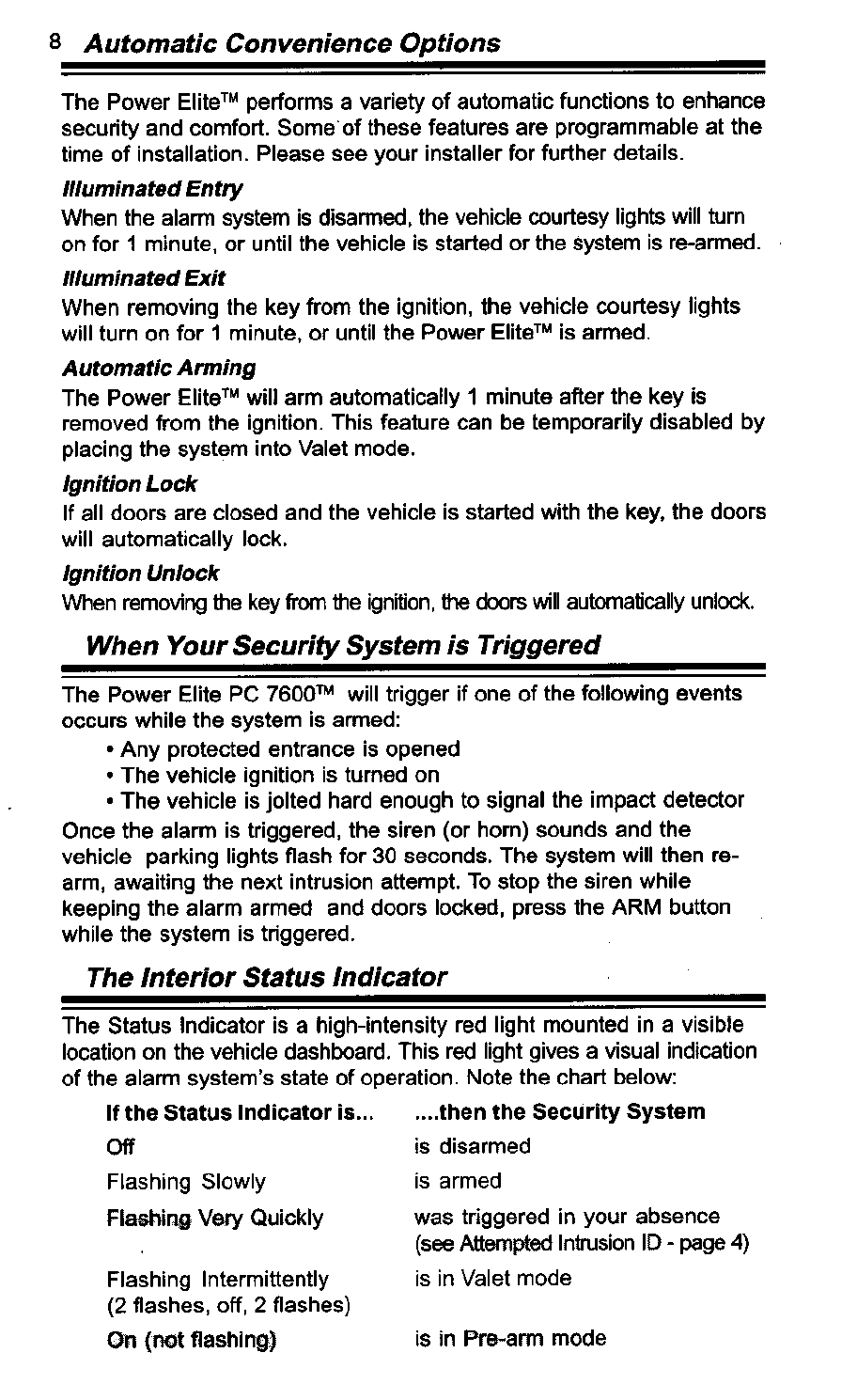 8 Automatic Convenience Options

The Power Elite™ performs a variety of automatic functions to enhance security and comfort. Some of these features are programmable at the time of installation. Please see your installer for further details.

Illuminated Entry
When the alarm system is disarmed, the vehicle courtesy lights will turn on for 1 minute, or until the vehicle is started or the system is re-armed.

Illuminated Exit
When removing the key from the ignition, the vehicle courtesy lights will turn on for 1 minute, or until the Power Elite™ is armed.

Automatic Arming
The Power Elite™ will arm automatically 1 minute after the key is removed from the ignition. This feature can be temporarily disabled by placing the system into Valet mode.

Ignition Lock
If all doors are closed and the vehicle is started with the key, the doors will automatically lock.

Ignition Unlock
When removing the key from the ignition, the doors will automatically unlock.

When Your Security System is Triggered

The Power Elite PC 7600™ will trigger if one of the following events occurs while the system is armed:
• Any protected entrance is opened
• The vehicle ignition is turned on
• The vehicle is jolted hard enough to signal the impact detector
Once the alarm is triggered, the siren (or horn) sounds and the vehicle parking lights flash for 30 seconds. The system will then re-arm, awaiting the next intrusion attempt. To stop the siren while keeping the alarm armed and doors locked, press the ARM button while the system is triggered.

The Interior Status Indicator

The Status Indicator is a high-intensity red light mounted in a visible location on the vehicle dashboard. This red light gives a visual indication of the alarm system's state of operation. Note the chart below:

| If the Status Indicator is... | ....then the Security System |
|---|---|
| Off | is disarmed |
| Flashing Slowly | is armed |
| Flashing Very Quickly | was triggered in your absence (see Attempted Intrusion ID - page 4) |
| Flashing Intermittently (2 flashes, off, 2 flashes) | is in Valet mode |
| On (not flashing) | is in Pre-arm mode |